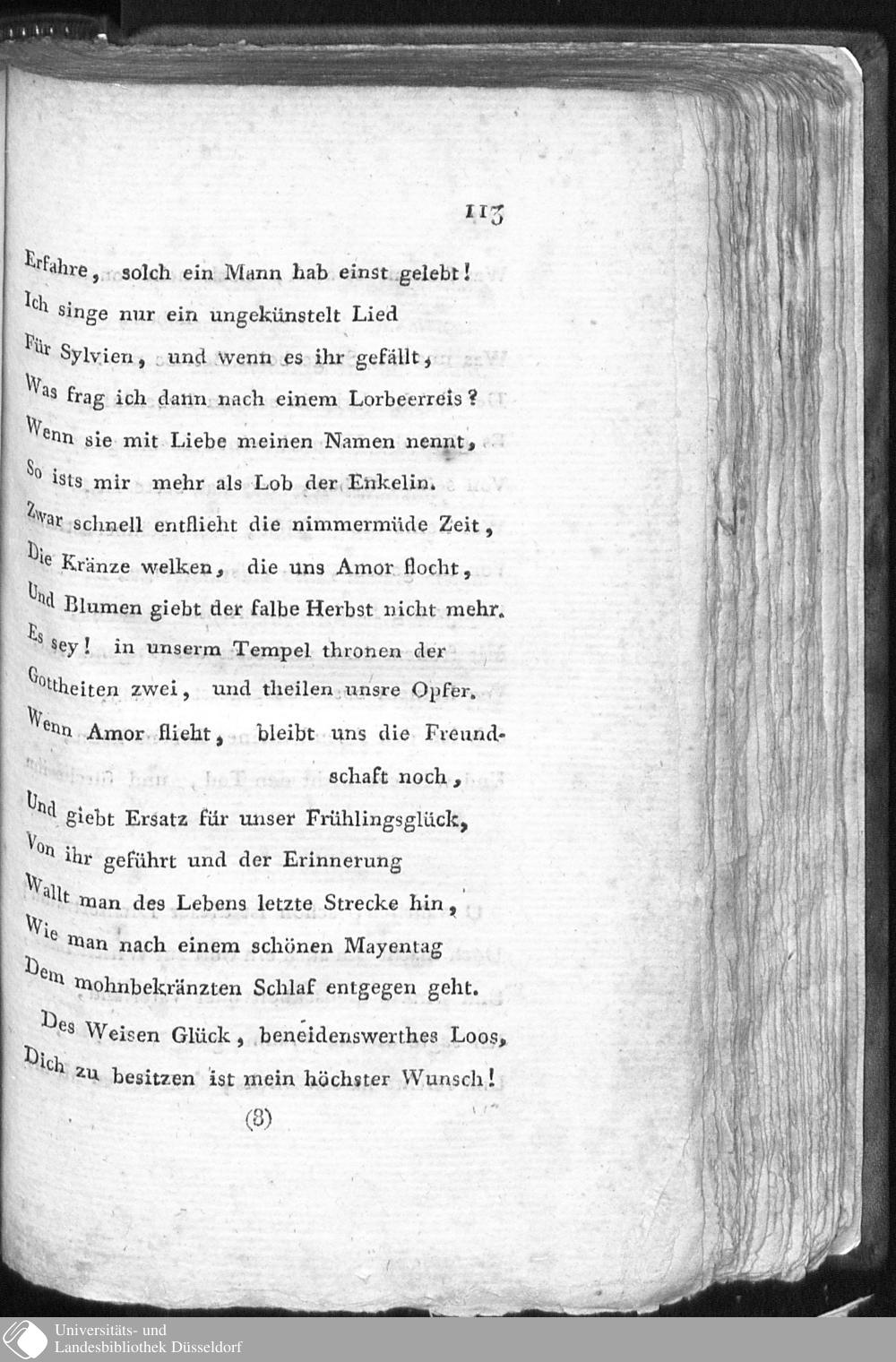 113

Erfahre, solch ein Mann hab einst gelebt!
Ich singe nur ein ungekünstelt Lied
Für Sylvien, und wenn es ihr gefällt,
Was frag ich dann nach einem Lorbeerreis?
Wenn sie mit Liebe meinen Namen nennt,
So ists mir mehr als Lob der Enkelin.
Zwar schnell entflieht die nimmermüde Zeit,
Die Kränze welken, die uns Amor flocht,
Und Blumen giebt der falbe Herbst nicht mehr.
Es sey! in unserm Tempel thronen der
Gottheiten zwei, und theilen unsre Opfer.
Wenn Amor flieht, bleibt uns die Freundschaft noch,
Und giebt Ersatz für unser Frühlingsglück,
Von ihr geführt und der Erinnerung
Wallt man des Lebens letzte Strecke hin,
Wie man nach einem schönen Mayentag
Dem mohnbekränzten Schlaf entgegen geht.

Des Weisen Glück, beneidenswerthes Loos,
Dich zu besitzen ist mein höchster Wunsch!

(8)

Universitäts- und
Landesbibliothek Düsseldorf